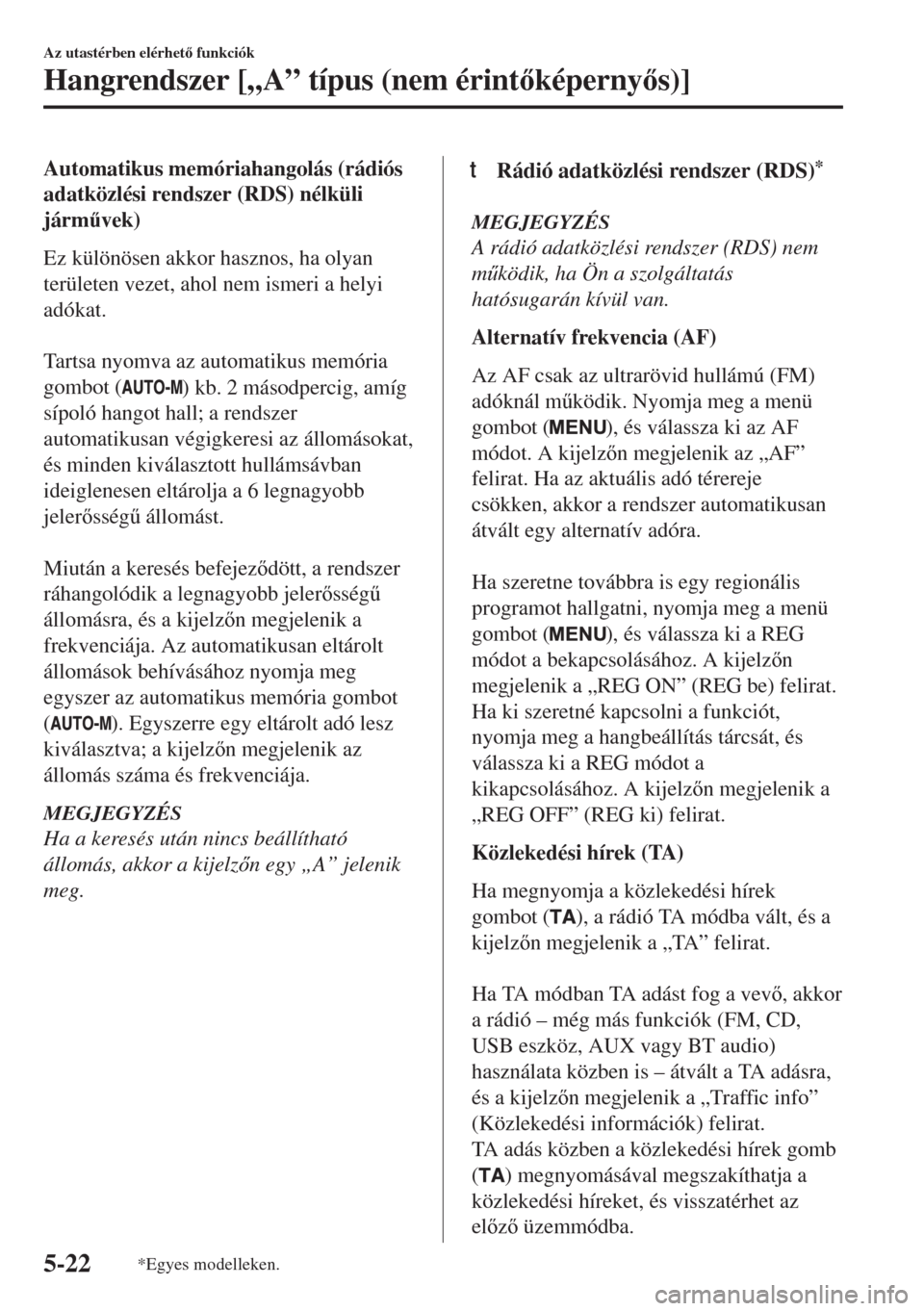 Az utastérben elérhető funkciók

Hangrendszer [„A” típus (nem érintőképernyős)]

Automatikus memóriahangolás (rádiós adatközlési rendszer (RDS) nélküli járművek)

Ez különösen akkor hasznos, ha olyan területen vezet, ahol nem ismeri a helyi adókat.

Tartsa nyomva az automatikus memória gombot (AUTO-M) kb. 2 másodpercig, amíg sípoló hangot hall; a rendszer automatikusan végigkeresi az állomásokat, és minden kiválasztott hullámsávban ideiglenesen eltárolja a 6 legnagyobb jelerősségű állomást.

Miután a keresés befejeződött, a rendszer ráhangolódik a legnagyobb jelerősségű állomásra, és a kijelzőn megjelenik a frekvenciája. Az automatikusan eltárolt állomások behívásához nyomja meg egyszer az automatikus memória gombot (AUTO-M). Egyszerre egy eltárolt adó lesz kiválasztva; a kijelzőn megjelenik az állomás száma és frekvenciája.

MEGJEGYZÉS
Ha a keresés után nincs beállítható állomás, akkor a kijelzőn egy „A” jelenik meg.

t Rádió adatközlési rendszer (RDS)*

MEGJEGYZÉS
A rádió adatközlési rendszer (RDS) nem működik, ha Ön a szolgáltatás hatósugarán kívül van.

Alternatív frekvencia (AF)

Az AF csak az ultrarövid hullámú (FM) adóknál működik. Nyomja meg a menü gombot (MENU), és válassza ki az AF módot. A kijelzőn megjelenik az „AF” felirat. Ha az aktuális adó térereje csökken, akkor a rendszer automatikusan átvált egy alternatív adóra.

Ha szeretne továbbra is egy regionális programot hallgatni, nyomja meg a menü gombot (MENU), és válassza ki a REG módot a bekapcsolásához. A kijelzőn megjelenik a „REG ON” (REG be) felirat. Ha ki szeretné kapcsolni a funkciót, nyomja meg a hangbeállítás tárcsát, és válassza ki a REG módot a kikapcsolásához. A kijelzőn megjelenik a „REG OFF” (REG ki) felirat.

Közlekedési hírek (TA)

Ha megnyomja a közlekedési hírek gombot (TA), a rádió TA módba vált, és a kijelzőn megjelenik a „TA” felirat.

Ha TA módban TA adást fog a vevő, akkor a rádió – még más funkciók (FM, CD, USB eszköz, AUX vagy BT audio) használata közben is – átvált a TA adásra, és a kijelzőn megjelenik a „Traffic info” (Közlekedési információk) felirat.
TA adás közben a közlekedési hírek gomb (TA) megnyomásával megszakíthatja a közlekedési híreket, és visszatérhet az előző üzemmódba.

5-22

*Egyes modelleken.

carmanualsonline.info